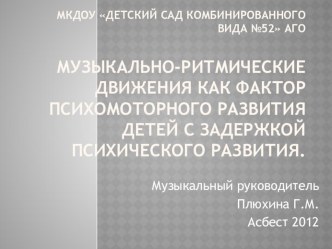 МКДОУ «ДЕТСКИЙ САД КОМБИНИРОВАННОГО ВИДА №52» АГО

МУЗЫКАЛЬНО-РИТМИЧЕСКИЕ ДВИЖЕНИЯ КАК ФАКТОР ПСИХОМОТОРНОГО РАЗВИТИЯ ДЕТЕЙ С ЗАДЕРЖКОЙ ПСИХИЧЕСКОГО РАЗВИТИЯ.

Музыкальный руководитель
Плюхина Г.М.
Асбест 2012